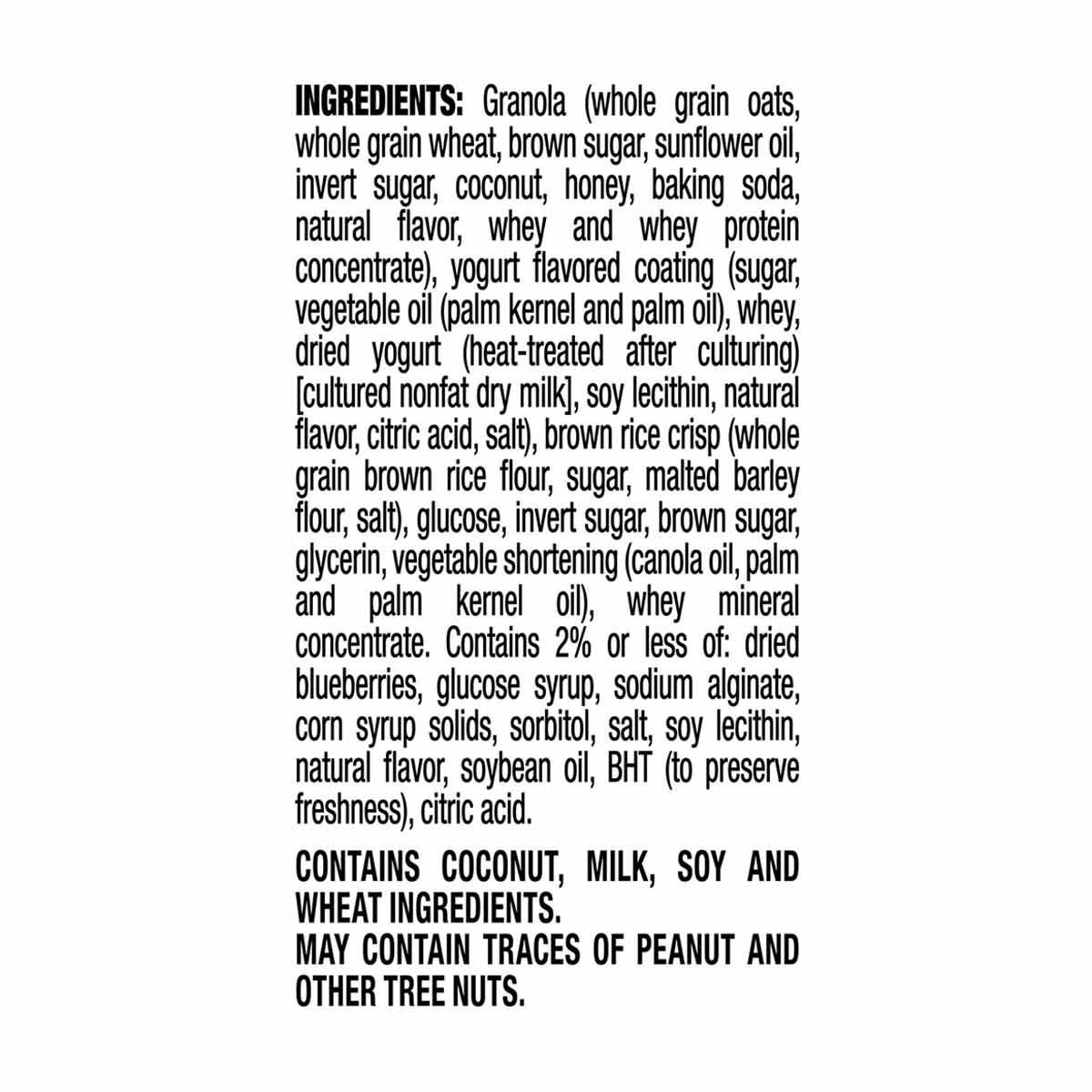 INGREDIENTS: Granola (whole grain oats, whole grain wheat, brown sugar, sunflower oil, invert sugar, coconut, honey, baking soda, natural flavor, whey and whey protein concentrate), yogurt flavored coating (sugar, vegetable oil (palm kernel and palm oil), whey, dried yogurt (heat-treated after culturing) [cultured nonfat dry milk], soy lecithin, natural flavor, citric acid, salt), brown rice crisp (whole grain brown rice flour, sugar, malted barley flour, salt), glucose, invert sugar, brown sugar, glycerin, vegetable shortening (canola oil, palm and palm kernel oil), whey mineral concentrate. Contains 2% or less of: dried blueberries, glucose syrup, sodium alginate, corn syrup solids, sorbitol, salt, soy lecithin, natural flavor, soybean oil, BHT (to preserve freshness), citric acid.

CONTAINS COCONUT, MILK, SOY AND WHEAT INGREDIENTS.
MAY CONTAIN TRACES OF PEANUT AND OTHER TREE NUTS.